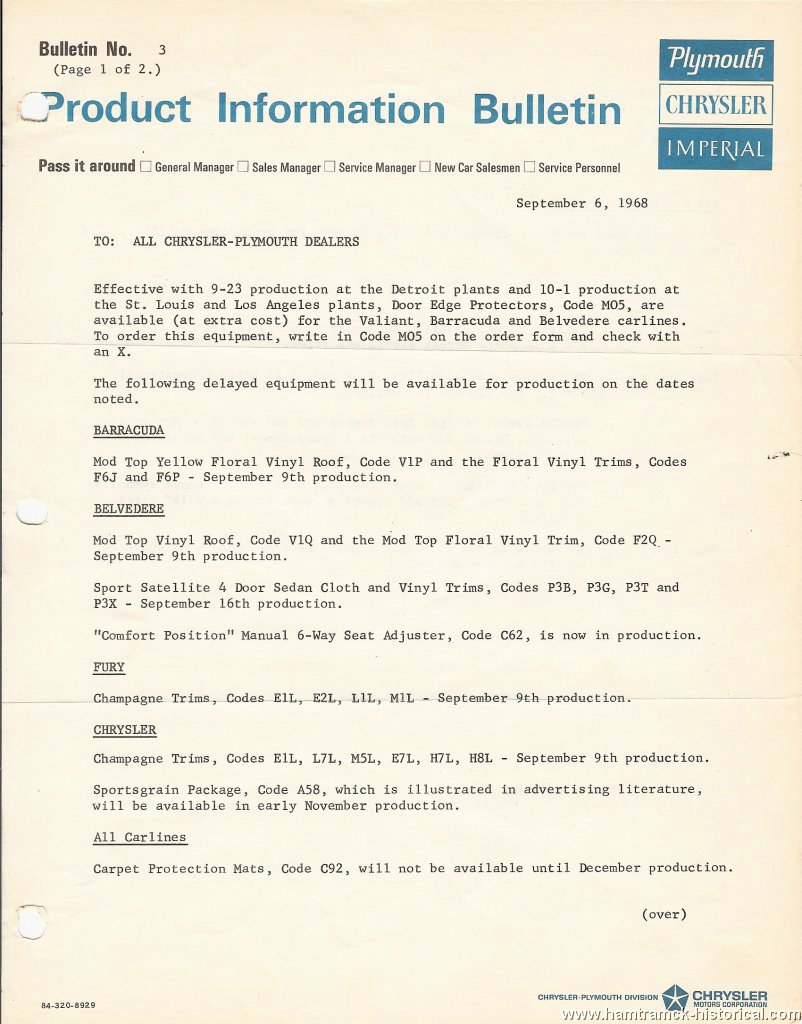 Bulletin No. 3
(Page 1 of 2.)

Product Information Bulletin

Plymouth
CHRYSLER
IMPERIAL

Pass it around ☐ General Manager ☐ Sales Manager ☐ Service Manager ☐ New Car Salesmen ☐ Service Personnel

September 6, 1968

TO: ALL CHRYSLER-PLYMOUTH DEALERS

Effective with 9-23 production at the Detroit plants and 10-1 production at the St. Louis and Los Angeles plants, Door Edge Protectors, Code M05, are available (at extra cost) for the Valiant, Barracuda and Belvedere carlines. To order this equipment, write in Code M05 on the order form and check with an X.

The following delayed equipment will be available for production on the dates noted.

BARRACUDA

Mod Top Yellow Floral Vinyl Roof, Code V1P and the Floral Vinyl Trims, Codes F6J and F6P - September 9th production.

BELVEDERE

Mod Top Vinyl Roof, Code V1Q and the Mod Top Floral Vinyl Trim, Code F2Q - September 9th production.

Sport Satellite 4 Door Sedan Cloth and Vinyl Trims, Codes P3B, P3G, P3T and P3X - September 16th production.

"Comfort Position" Manual 6-Way Seat Adjuster, Code C62, is now in production.

FURY

Champagne Trims, Codes E1L, E2L, L1L, M1L - September 9th production.

CHRYSLER

Champagne Trims, Codes E1L, L7L, M5L, E7L, H7L, H8L - September 9th production.

Sportsgrain Package, Code A58, which is illustrated in advertising literature, will be available in early November production.

All Carlines

Carpet Protection Mats, Code C92, will not be available until December production.

(over)

84-320-8929

CHRYSLER-PLYMOUTH DIVISION CHRYSLER MOTORS CORPORATION

www.hamtramck-historical.com